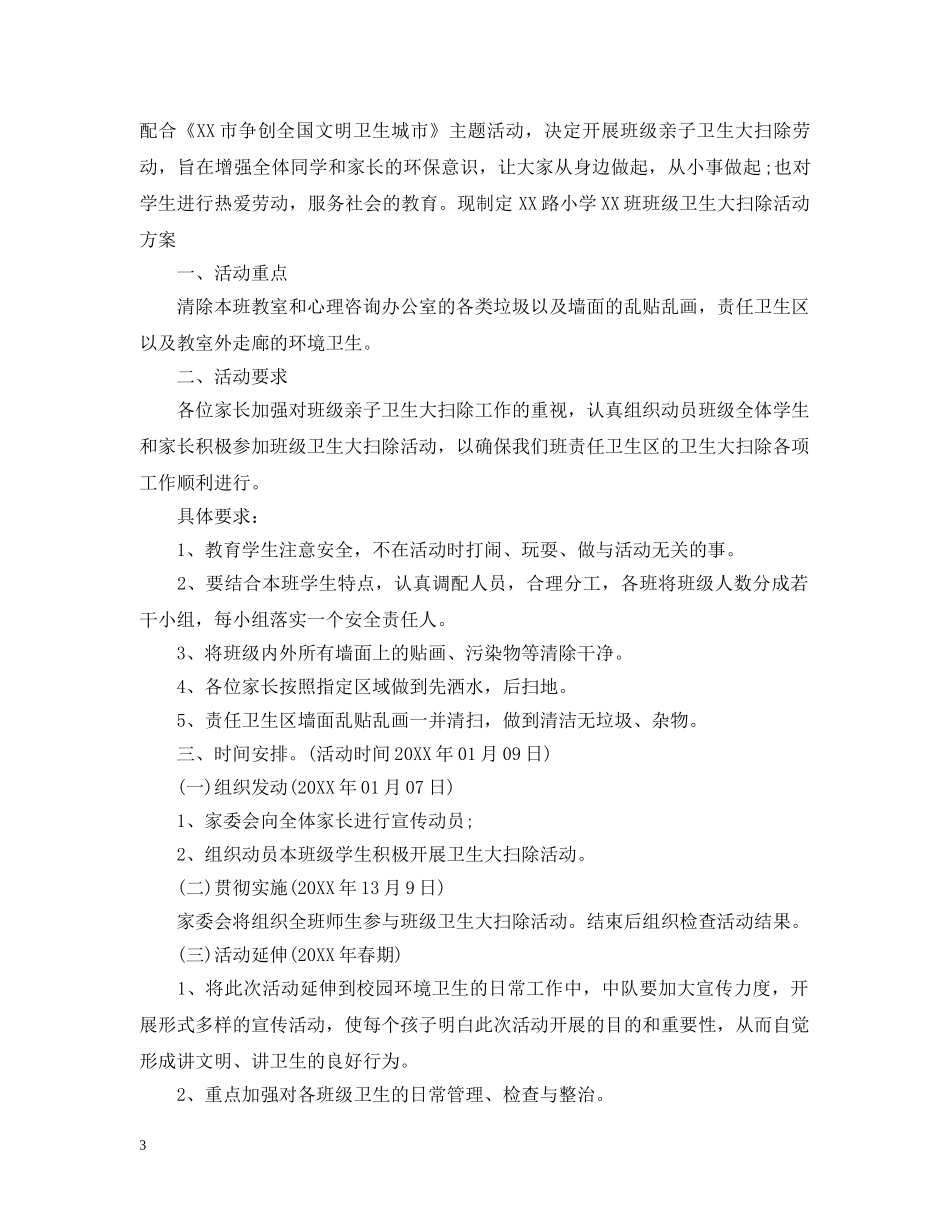 配合《XX市争创全国文明卫生城市》主题活动，决定开展班级亲子卫生大扫除劳动，旨在增强全体同学和家长的环保意识，让大家从身边做起，从小事做起;也对学生进行热爱劳动，服务社会的教育。现制定XX路小学XX班班级卫生大扫除活动方案

一、活动重点

清除本班教室和心理咨询办公室的各类垃圾以及墙面的乱贴乱画，责任卫生区以及教室外走廊的环境卫生。

二、活动要求

各位家长加强对班级亲子卫生大扫除工作的重视，认真组织动员班级全体学生和家长积极参加班级卫生大扫除活动，以确保我们班责任卫生区的卫生大扫除各项工作顺利进行。

具体要求：

1、教育学生注意安全，不在活动时打闹、玩耍、做与活动无关的事。

2、要结合本班学生特点，认真调配人员，合理分工，各班将班级人数分成若干小组，每小组落实一个安全责任人。

3、将班级内外所有墙面上的贴画、污染物等清除干净。

4、各位家长按照指定区域做到先洒水，后扫地。

5、责任卫生区墙面乱贴乱画一并清扫，做到清洁无垃圾、杂物。

三、时间安排。(活动时间20XX年01月09日)

(一)组织发动(20XX年01月07日)

1、家委会向全体家长进行宣传动员;

2、组织动员本班级学生积极开展卫生大扫除活动。

(二)贯彻实施(20XX年13月9日)

家委会将组织全班师生参与班级卫生大扫除活动。结束后组织检查活动结果。

(三)活动延伸(20XX年春期)

1、将此次活动延伸到校园环境卫生的日常工作中，中队要加大宣传力度，开展形式多样的宣传活动，使每个孩子明白此次活动开展的目的和重要性，从而自觉形成讲文明、讲卫生的良好行为。

2、重点加强对各班级卫生的日常管理、检查与整治。

3